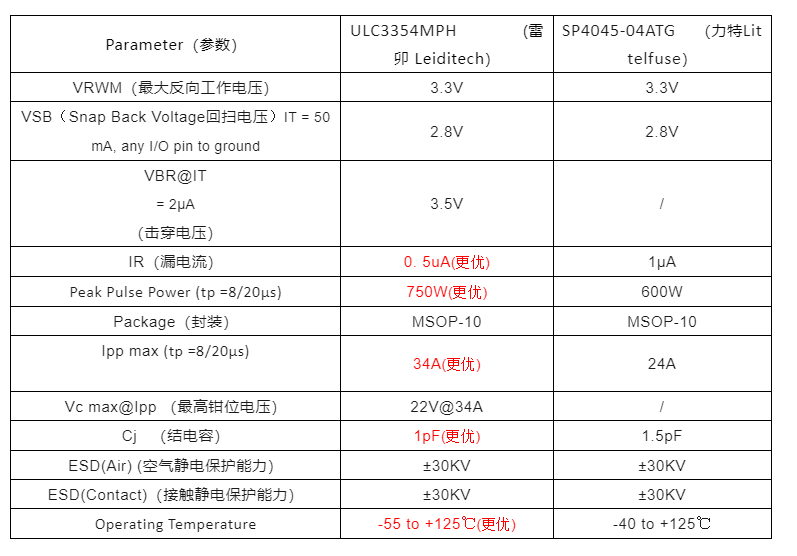 | Parameter（参数） | ULC3354MPH （雷卯 Leiditech) | SP4045-04ATG （力特Littelfuse) |
|---|---|---|
| VRWM（最大反向工作电压) | 3.3V | 3.3V |
| VSB（Snap Back Voltage回扫电压）IT = 50 mA, any I/O pin to ground | 2.8V | 2.8V |
| VBR@IT = 2μA (击穿电压) | 3.5V | / |
| IR（漏电流) | 0. 5uA(更优) | 1μA |
| Peak Pulse Power (tp =8/20μs) | 750W(更优) | 600W |
| Package（封装) | MSOP-10 | MSOP-10 |
| Ipp max (tp =8/20μs) | 34A(更优) | 24A |
| Vc max@Ipp （最高钳位电压) | 22V@34A | / |
| Cj （结电容) | 1pF(更优) | 1.5pF |
| ESD(Air) (空气静电保护能力) | ±30KV | ±30KV |
| ESD(Contact)（接触静电保护能力) | ±30KV | ±30KV |
| Operating Temperature | -55 to +125℃(更优) | -40 to +125℃ |